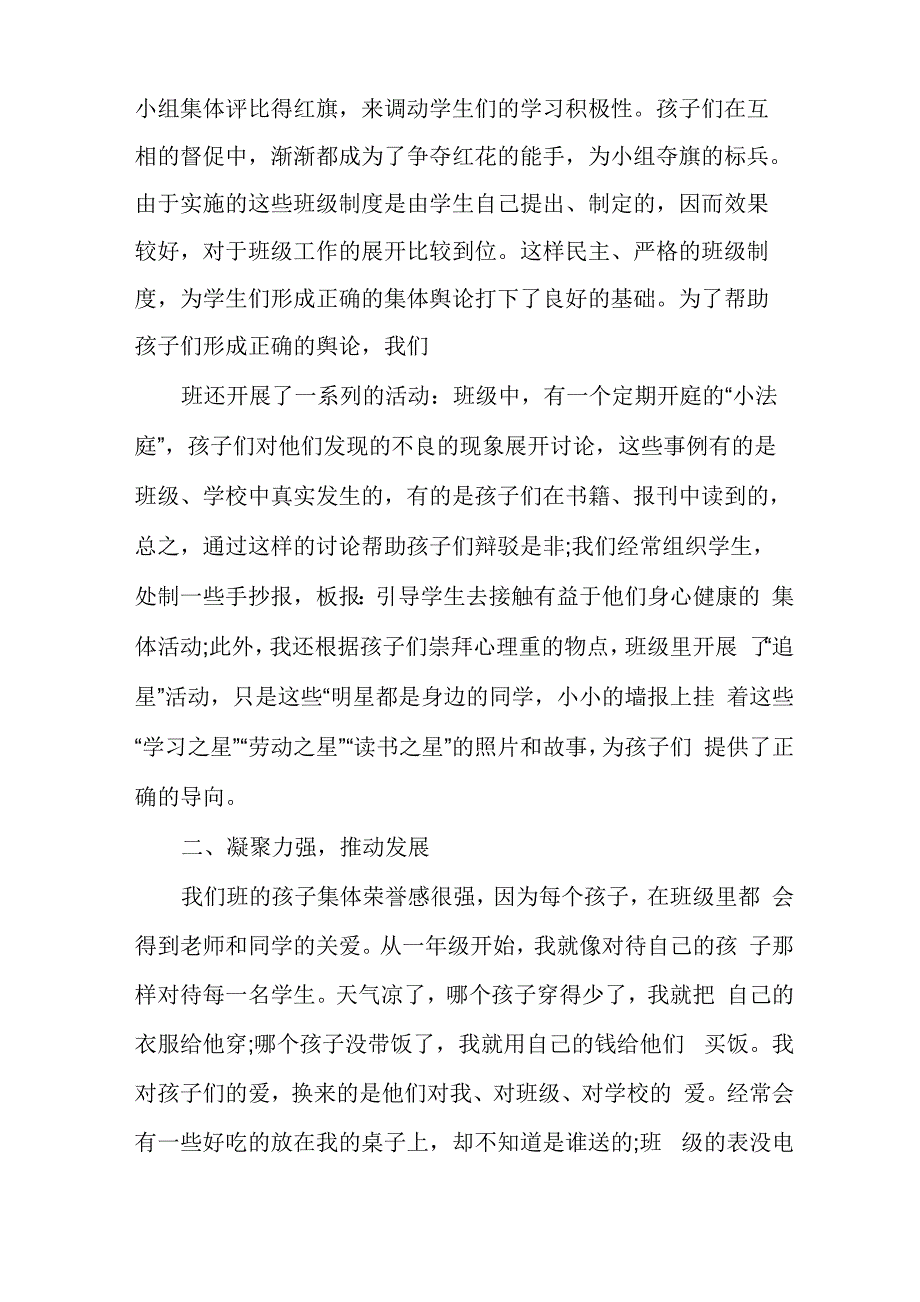 小组集体评比得红旗，来调动学生们的学习积极性。孩子们在互相的督促中，渐渐都成为了争夺红花的能手，为小组夺旗的标兵。由于实施的这些班级制度是由学生自己提出、制定的，因而效果较好，对于班级工作的展开比较到位。这样民主、严格的班级制度，为学生们形成正确的集体舆论打下了良好的基础。为了帮助孩子们形成正确的舆论，我们

班还开展了一系列的活动：班级中，有一个定期开庭的“小法庭”，孩子们对他们发现的不良的现象展开讨论，这些事例有的是班级、学校中真实发生的，有的是孩子们在书籍、报刊中读到的，总之，通过这样的讨论帮助孩子们辩驳是非;我们经常组织学生，处制一些手抄报，板报：引导学生去接触有益于他们身心健康的 集体活动;此外，我还根据孩子们崇拜心理重的物点，班级里开展 了“追星”活动，只是这些“明星都是身边的同学，小小的墙报上挂 着这些“学习之星”“劳动之星”“读书之星”的照片和故事，为孩子们 提供了正确的导向。

二、凝聚力强，推动发展

我们班的孩子集体荣誉感很强，因为每个孩子，在班级里都 会得到老师和同学的关爱。从一年级开始，我就像对待自己的孩 子那样对待每一名学生。天气凉了，哪个孩子穿得少了，我就把 自己的衣服给他穿;哪个孩子没带饭了，我就用自己的钱给他们 买饭。我对孩子们的爱，换来的是他们对我、对班级、对学校的 爱。经常会有一些好吃的放在我的桌子上，却不知道是谁送的;班 级的表没电